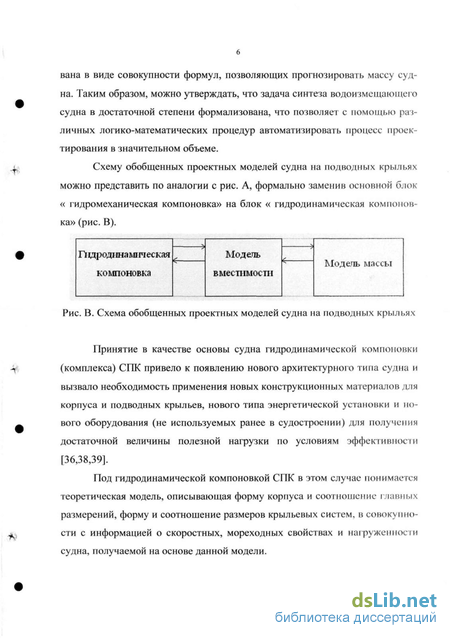 6

вана в виде совокупности формул, позволяющих прогнозировать массу судна. Таким образом, можно утверждать, что задача синтеза водоизмещающего судна в достаточной степени формализована, что позволяет с помощью различных логико-математических процедур автоматизировать процесс проектирования в значительном объеме.

Схему обобщенных проектных моделей судна на подводных крыльях можно представить по аналогии с рис. А, формально заменив основной блок « гидромеханическая компоновка» на блок « гидродинамическая компоновка» (рис. В).

Гидродинамическая компоновка

Модель вместимости

Модель массы

Рис. В. Схема обобщенных проектных моделей судна на подводных крыльях

Принятие в качестве основы судна гидродинамической компоновки (комплекса) СПК привело к появлению нового архитектурного типа судна и вызвало необходимость применения новых конструкционных материалов для корпуса и подводных крыльев, нового типа энергетической установки и нового оборудования (не используемых ранее в судостроении) для получения достаточной величины полезной нагрузки по условиям эффективности [36,38,39].

Под гидродинамической компоновкой СПК в этом случае понимается теоретическая модель, описывающая форму корпуса и соотношение главных размерений, форму и соотношение размеров крыльевых систем, в совокупности с информацией о скоростных, мореходных свойствах и нагруженности судна, получаемой на основе данной модели.

dsLib.net
библиотека диссертаций